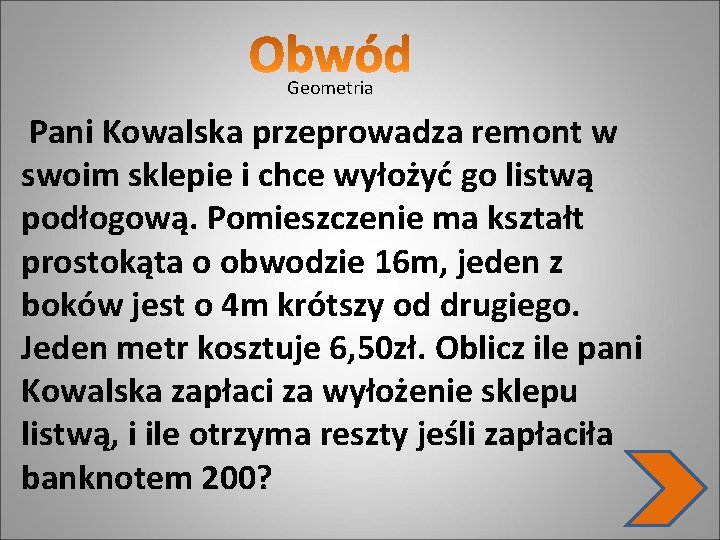 Obwód
Geometria

Pani Kowalska przeprowadza remont w swoim sklepie i chce wyłożyć go listwą podłogową. Pomieszczenie ma kształt prostokąta o obwodzie 16m, jeden z boków jest o 4m krótszy od drugiego. Jeden metr kosztuje 6,50zł. Oblicz ile pani Kowalska zapłaci za wyłożenie sklepu listwą, i ile otrzyma reszty jeśli zapłaciła banknotem 200?